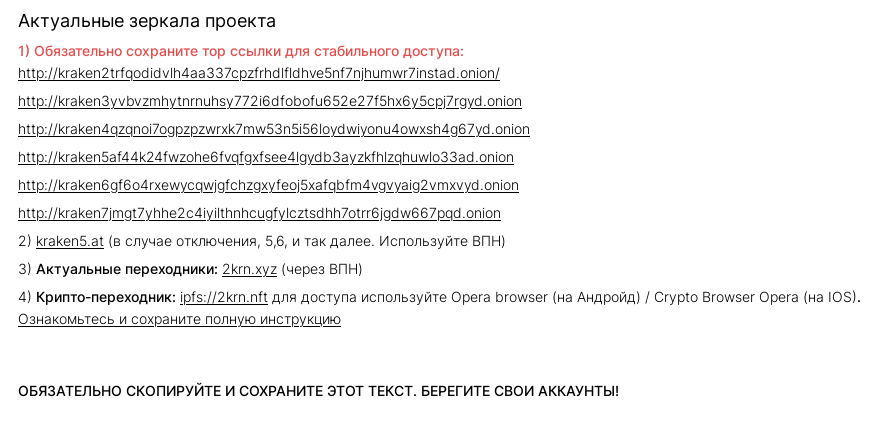 Актуальные зеркала проекта

1) Обязательно сохраните тор ссылки для стабильного доступа:

http://kraken2trfqodidvlh4aa337cpzfrhdlfldhve5nf7njhumwr7instad.onion/

http://kraken3yvbvzmhytnrnuhsy772i6dfobofu652e27f5hx6y5cpj7rgyd.onion

http://kraken4qzqnoi7ogpzpzwrxk7mw53n5i56loydwiyonu4owxsh4g67yd.onion

http://kraken5af44k24fwzohe6fvqfgxfsee4lgydb3ayzkfhlzqhuwlo33ad.onion

http://kraken6gf6o4rxewycqwjgfchzgxyfeoj5xafqbfm4vgvyaig2vmxvyd.onion

http://kraken7jmgt7yhhe2c4iyilthnhcugfylcztsdhh7otrr6jgdw667pqd.onion

2) kraken5.at (в случае отключения, 5,6, и так далее. Используйте ВПН)

3) Актуальные переходники: 2krn.xyz (через ВПН)

4) Крипто-переходник: ipfs://2krn.nft для доступа используйте Opera browser (на Андройд) / Crypto Browser Opera (на IOS). Ознакомьтесь и сохраните полную инструкцию

ОБЯЗАТЕЛЬНО СКОПИРУЙТЕ И СОХРАНИТЕ ЭТОТ ТЕКСТ. БЕРЕГИТЕ СВОИ АККАУНТЫ!